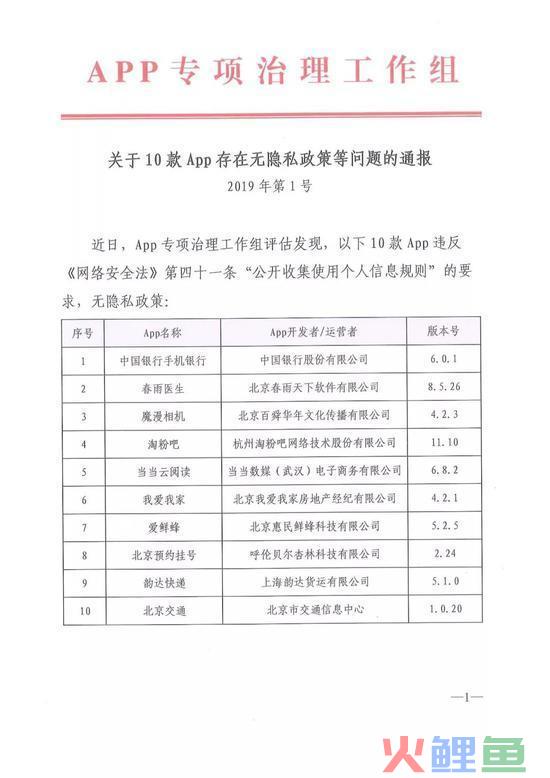 APP专项治理工作组

关于10款App存在无隐私政策等问题的通报
2019年第1号

近日，App专项治理工作组评估发现，以下10款App违反《网络安全法》第四十一条“公开收集使用个人信息规则”的要求，无隐私政策：

| 序号 | App名称 | App开发者/运营者 | 版本号 |
|---|---|---|---|
| 1 | 中国银行手机银行 | 中国银行股份有限公司 | 6.0.1 |
| 2 | 春雨医生 | 北京春雨天下软件有限公司 | 8.5.26 |
| 3 | 魔漫相机 | 北京百舜华年文化传播有限公司 | 4.2.3 |
| 4 | 淘粉吧 | 杭州淘粉吧网络技术股份有限公司 | 11.10 |
| 5 | 当当云阅读 | 当当数媒（武汉）电子商务有限公司 | 6.8.2 |
| 6 | 我爱我家 | 北京我爱我家房地产经纪有限公司 | 4.2.1 |
| 7 | 爱鲜蜂 | 北京惠民鲜蜂科技有限公司 | 5.2.5 |
| 8 | 北京预约挂号 | 呼伦贝尔杏林科技有限公司 | 2.24 |
| 9 | 韵达快递 | 上海韵达货运有限公司 | 5.1.0 |
| 10 | 北京交通 | 北京市交通信息中心 | 1.0.20 |

—1—

火鲤鱼